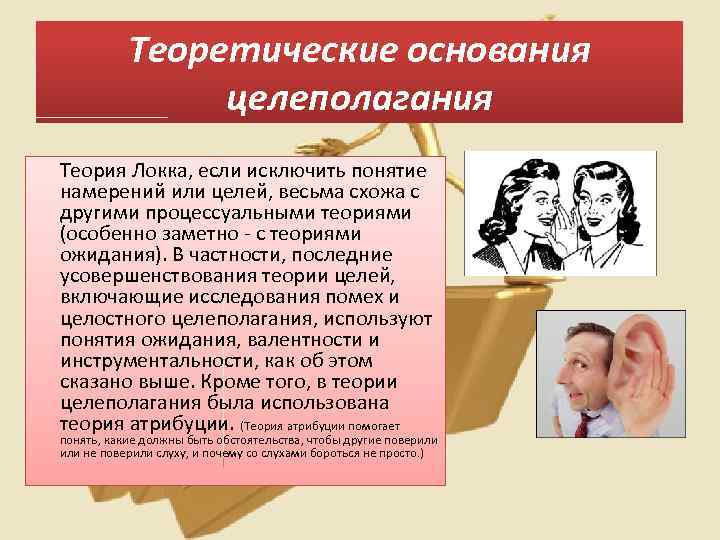 Теоретические основания целеполагания

Теория Локка, если исключить понятие намерений или целей, весьма схожа с другими процессуальными теориями (особенно заметно - с теориями ожидания). В частности, последние усовершенствования теории целей, включающие исследования помех и целостного целеполагания, используют понятия ожидания, валентности и инструментальности, как об этом сказано выше. Кроме того, в теории целеполагания была использована теория атрибуции. (Теория атрибуции помогает понять, какие должны быть обстоятельства, чтобы другие поверили или не поверили слуху, и почему со слухами бороться не просто.)